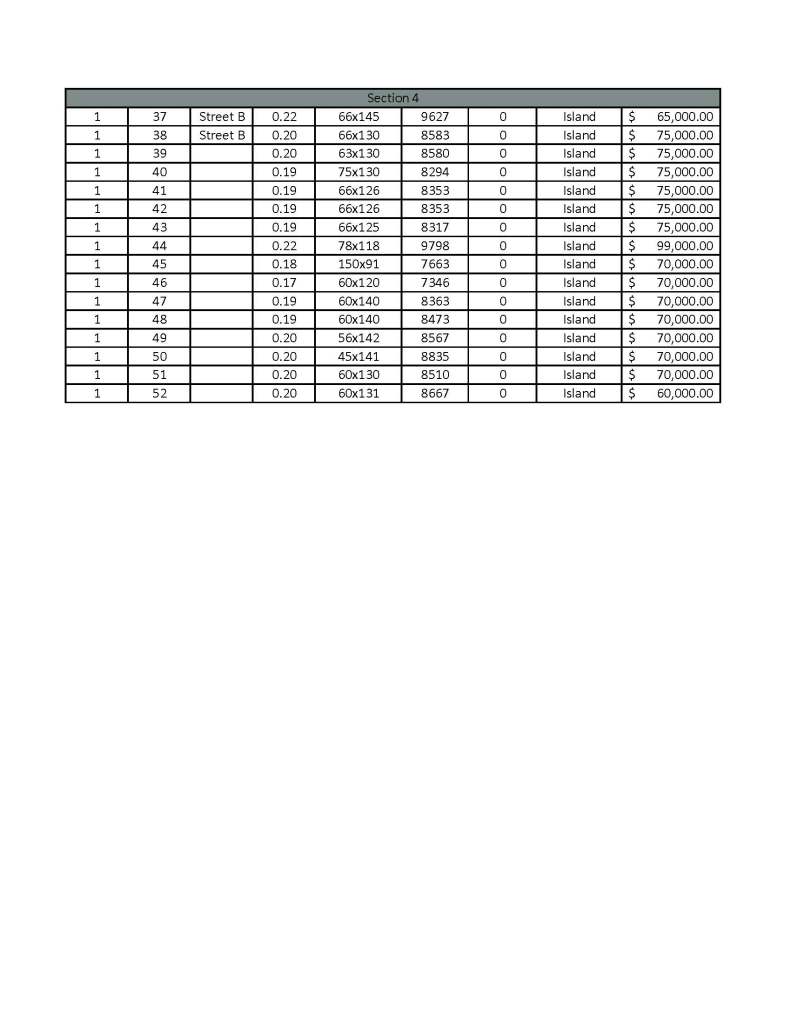 | Section 4 | | | | | | | | |
|---|---|---|---|---|---|---|---|---|
| 1 | 37 | Street B | 0.22 | 66x145 | 9627 | 0 | Island | $ 65,000.00 |
| 1 | 38 | Street B | 0.20 | 66x130 | 8583 | 0 | Island | $ 75,000.00 |
| 1 | 39 | | 0.20 | 63x130 | 8580 | 0 | Island | $ 75,000.00 |
| 1 | 40 | | 0.19 | 75x130 | 8294 | 0 | Island | $ 75,000.00 |
| 1 | 41 | | 0.19 | 66x126 | 8353 | 0 | Island | $ 75,000.00 |
| 1 | 42 | | 0.19 | 66x126 | 8353 | 0 | Island | $ 75,000.00 |
| 1 | 43 | | 0.19 | 66x125 | 8317 | 0 | Island | $ 75,000.00 |
| 1 | 44 | | 0.22 | 78x118 | 9798 | 0 | Island | $ 99,000.00 |
| 1 | 45 | | 0.18 | 150x91 | 7663 | 0 | Island | $ 70,000.00 |
| 1 | 46 | | 0.17 | 60x120 | 7346 | 0 | Island | $ 70,000.00 |
| 1 | 47 | | 0.19 | 60x140 | 8363 | 0 | Island | $ 70,000.00 |
| 1 | 48 | | 0.19 | 60x140 | 8473 | 0 | Island | $ 70,000.00 |
| 1 | 49 | | 0.20 | 56x142 | 8567 | 0 | Island | $ 70,000.00 |
| 1 | 50 | | 0.20 | 45x141 | 8835 | 0 | Island | $ 70,000.00 |
| 1 | 51 | | 0.20 | 60x130 | 8510 | 0 | Island | $ 70,000.00 |
| 1 | 52 | | 0.20 | 60x131 | 8667 | 0 | Island | $ 60,000.00 |